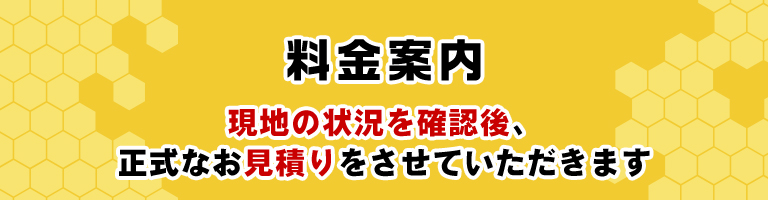 料金案内

現地の状況を確認後、
正式なお見積りをさせていただきます